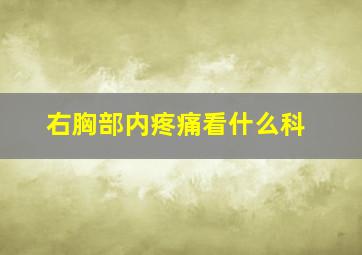 右胸部内疼痛看什么科